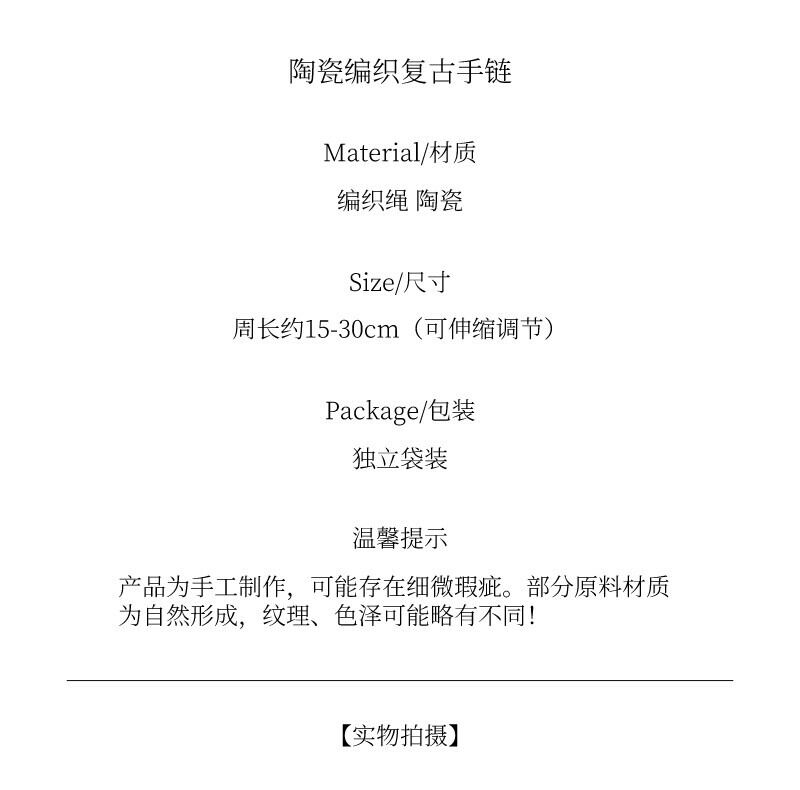 陶瓷编织复古手链

Material/材质

编织绳 陶瓷

Size/尺寸

周长约15-30cm（可伸缩调节）

Package/包装

独立袋装

温馨提示

产品为手工制作，可能存在细微瑕疵。部分原料材质为自然形成，纹理、色泽可能略有不同!

【实物拍摄】